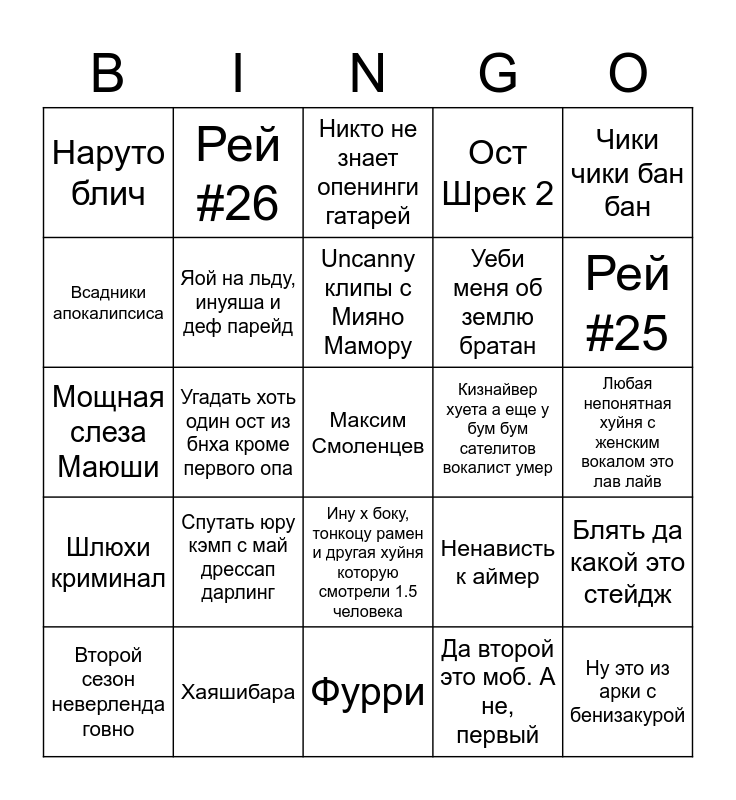 | B | I | N | G | O |
|---|---|---|---|---|
| Наруто блич | Рей #26 | Никто не знает опенинги гатарей | Ост Шрек 2 | Чики чики бан бан |
| Всадники апокалипсиса | Яой на льду, инуяша и деф парейд | Uncanny клипы с Мияно Мамору | Уеби меня об землю братан | Рей #25 |
| Мощная слеза Маюши | Угадать хоть один ост из бнха кроме первого опа | Максим Смоленцев | Кизнайвер хуета а еще у бум бум сателитов вокалист умер | Любая непонятная хуйня с женским вокалом это лав лайв |
| Шлюхи криминал | Спутать юру кэмп с май дрессап дарлинг | Ину х боку, тонкоцу рамен и другая хуйня которую смотрели 1.5 человека | Ненависть к аймер | Блять да какой это стейдж |
| Второй сезон неверленда говно | Хаяшибара | Фурри | Да второй это моб. А не, первый | Ну это из арки с бенизакурой |